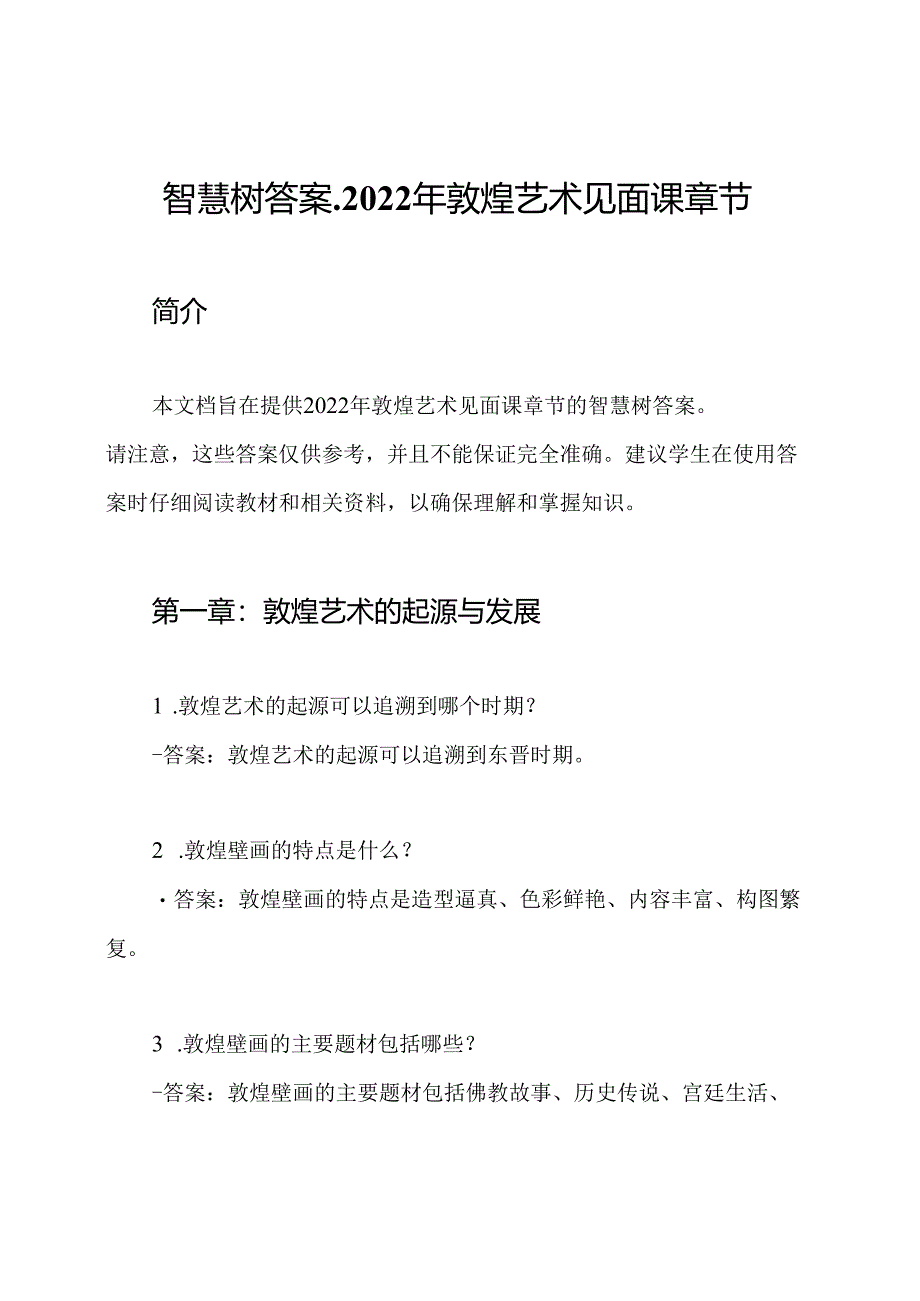 智慧树答案.2022年敦煌艺术见面课章节

简介

本文档旨在提供2022年敦煌艺术见面课章节的智慧树答案。请注意，这些答案仅供参考，并且不能保证完全准确。建议学生在使用答案时仔细阅读教材和相关资料，以确保理解和掌握知识。

第一章：敦煌艺术的起源与发展

1 .敦煌艺术的起源可以追溯到哪个时期？

-答案：敦煌艺术的起源可以追溯到东晋时期。

2 .敦煌壁画的特点是什么？

·答案：敦煌壁画的特点是造型逼真、色彩鲜艳、内容丰富、构图繁复。

3 .敦煌壁画的主要题材包括哪些？

-答案：敦煌壁画的主要题材包括佛教故事、历史传说、宫廷生活、